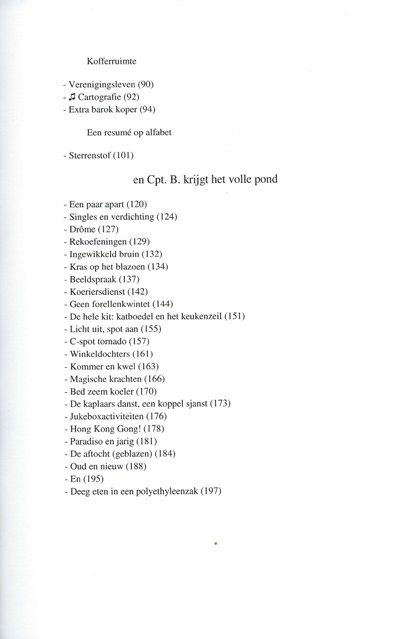 Kofferruimte

- Verenigingsleven (90)
- ♫ Cartografie (92)
- Extra barok koper (94)

Een resumé op alfabet

- Sterrenstof (101)

en Cpt. B. krijgt het volle pond

- Een paar apart (120)
- Singles en verdichting (124)
- Drôme (127)
- Rekoefeningen (129)
- Ingewikkeld bruin (132)
- Kras op het blazoen (134)
- Beeldspraak (137)
- Koeriersdienst (142)
- Geen forellenkwintet (144)
- De hele kit: katboedel en het keukenzeil (151)
- Licht uit, spot aan (155)
- C-spot tornado (157)
- Winkeldochters (161)
- Kommer en kwel (163)
- Magische krachten (166)
- Bed zeem koeler (170)
- De kaplaars danst, een koppel sjanst (173)
- Jukeboxactiviteiten (176)
- Hong Kong Gong! (178)
- Paradiso en jarig (181)
- De aftocht (geblazen) (184)
- Oud en nieuw (188)
- En (195)
- Deeg eten in een polyethyleenzak (197)